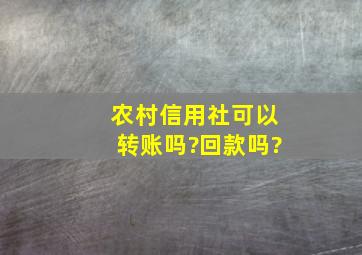 农村信用社可以转账吗?回款吗?